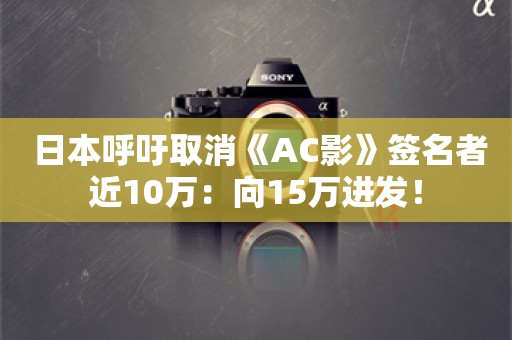 α

SONY

α

日本呼吁取消《AC影》签名者近10万：向15万进发！